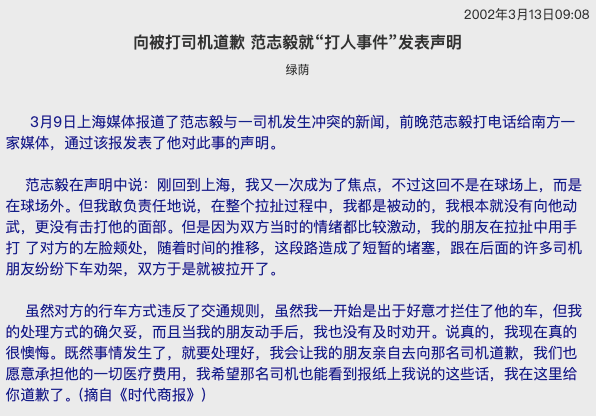 2002年3月13日09:08

向被打司机道歉 范志毅就“打人事件”发表声明

绿荫

3月9日上海媒体报道了范志毅与一司机发生冲突的新闻，前晚范志毅打电话给南方一家媒体，通过该报发表了他对此事的声明。

范志毅在声明中说：刚回到上海，我又一次成为了焦点，不过这回不是在球场上，而是在球场外。但我敢负责任地说，在整个拉扯过程中，我都是被动的，我根本就没有向他动武，更没有击打他的面部。但是因为双方当时的情绪都比较激动，我的朋友在拉扯中用手打 了对方的左脸颊处，随着时间的推移，这段路造成了短暂的堵塞，跟在后面的许多司机朋友纷纷下车劝架，双方于是就被拉开了。

虽然对方的行车方式违反了交通规则，虽然我一开始是出于好意才拦住了他的车，但我的处理方式的确欠妥，而且当我的朋友动手后，我也没有及时劝开。说真的，我现在真的很懊悔。既然事情发生了，就要处理好，我会让我的朋友亲自去向那名司机道歉，我们也愿意承担他的一切医疗费用，我希望那名司机也能看到报纸上我说的这些话，我在这里给你道歉了。(摘自《时代商报》)